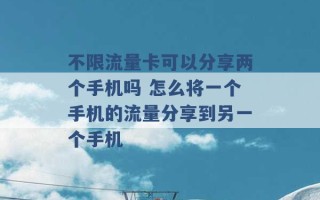 不限流量卡可以分享两个手机吗 怎么将一个手机的流量分享到另一个手机